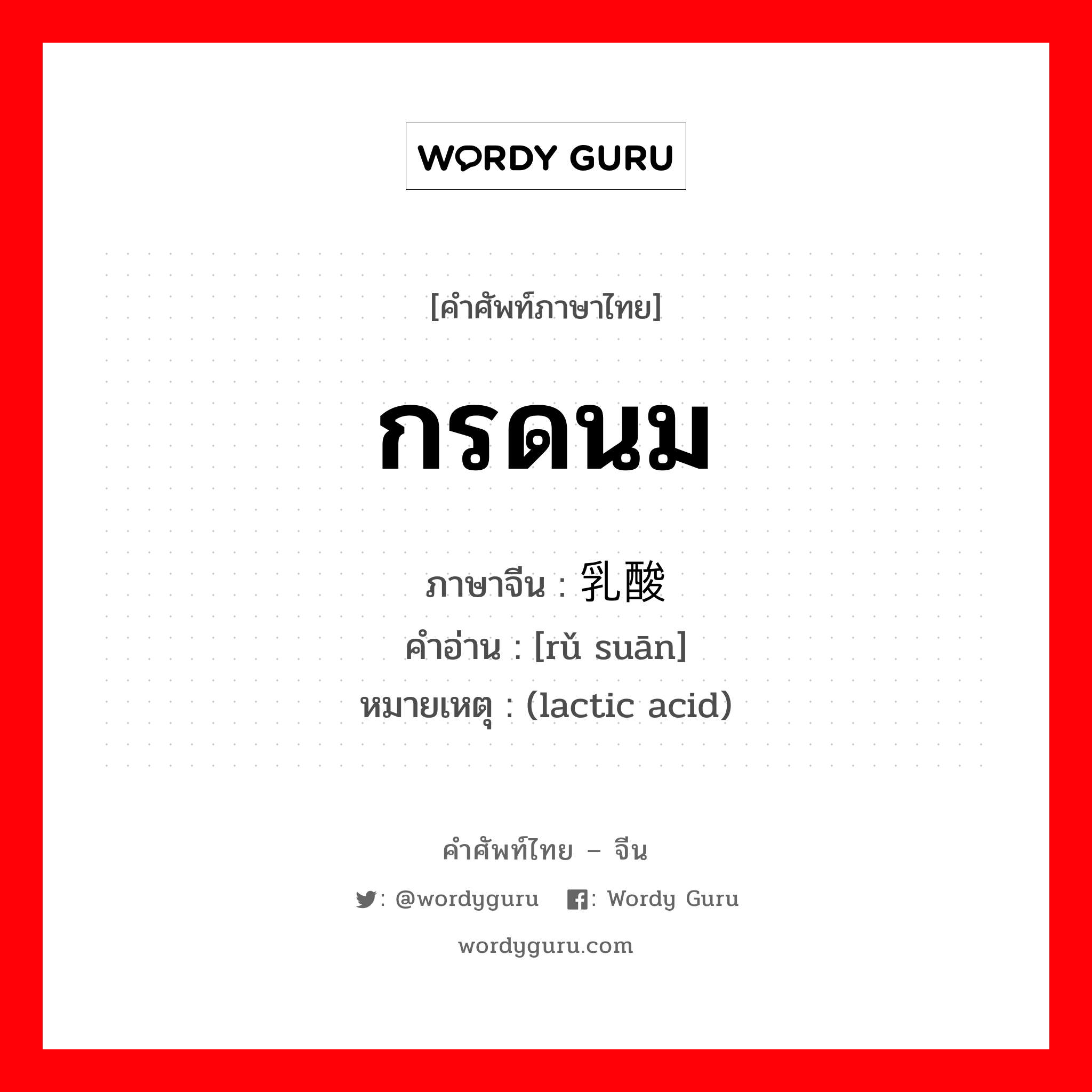 WORDY GURU

[คำศัพท์ภาษาไทย]

กรดนม

ภาษาจีน : 乳酸
คำอ่าน : [rǔ suān]
หมายเหตุ : (lactic acid)

คำศัพท์ไทย – จีน

: @wordyguru : Wordy Guru

wordyguru.com